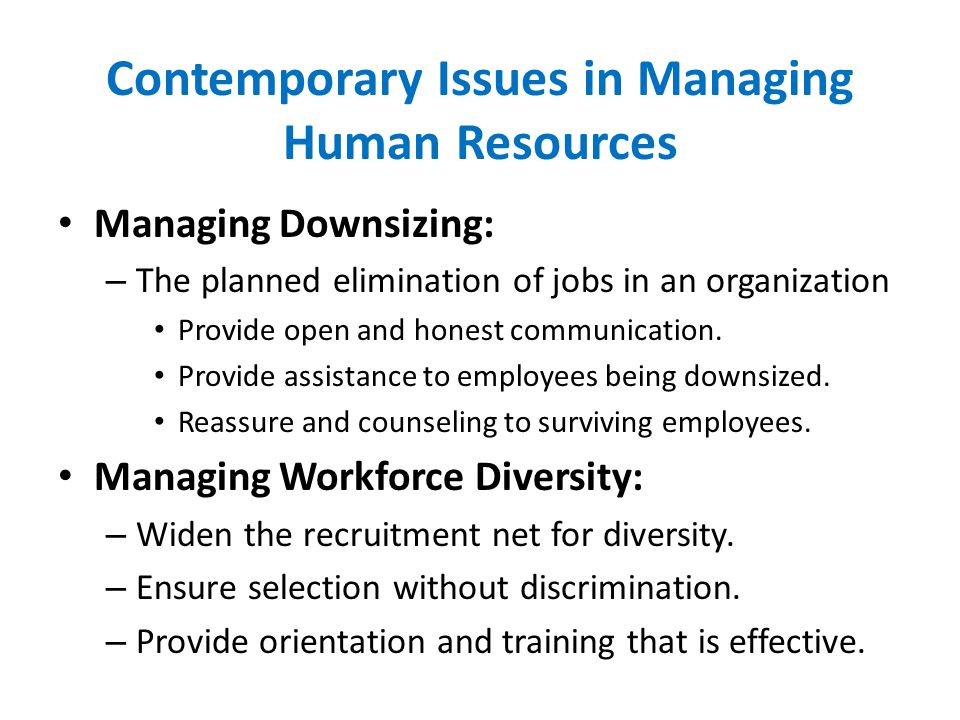 Contemporary Issues in Managing Human Resources

• Managing Downsizing:
– The planned elimination of jobs in an organization
• Provide open and honest communication.
• Provide assistance to employees being downsized.
• Reassure and counseling to surviving employees.

• Managing Workforce Diversity:
– Widen the recruitment net for diversity.
– Ensure selection without discrimination.
– Provide orientation and training that is effective.